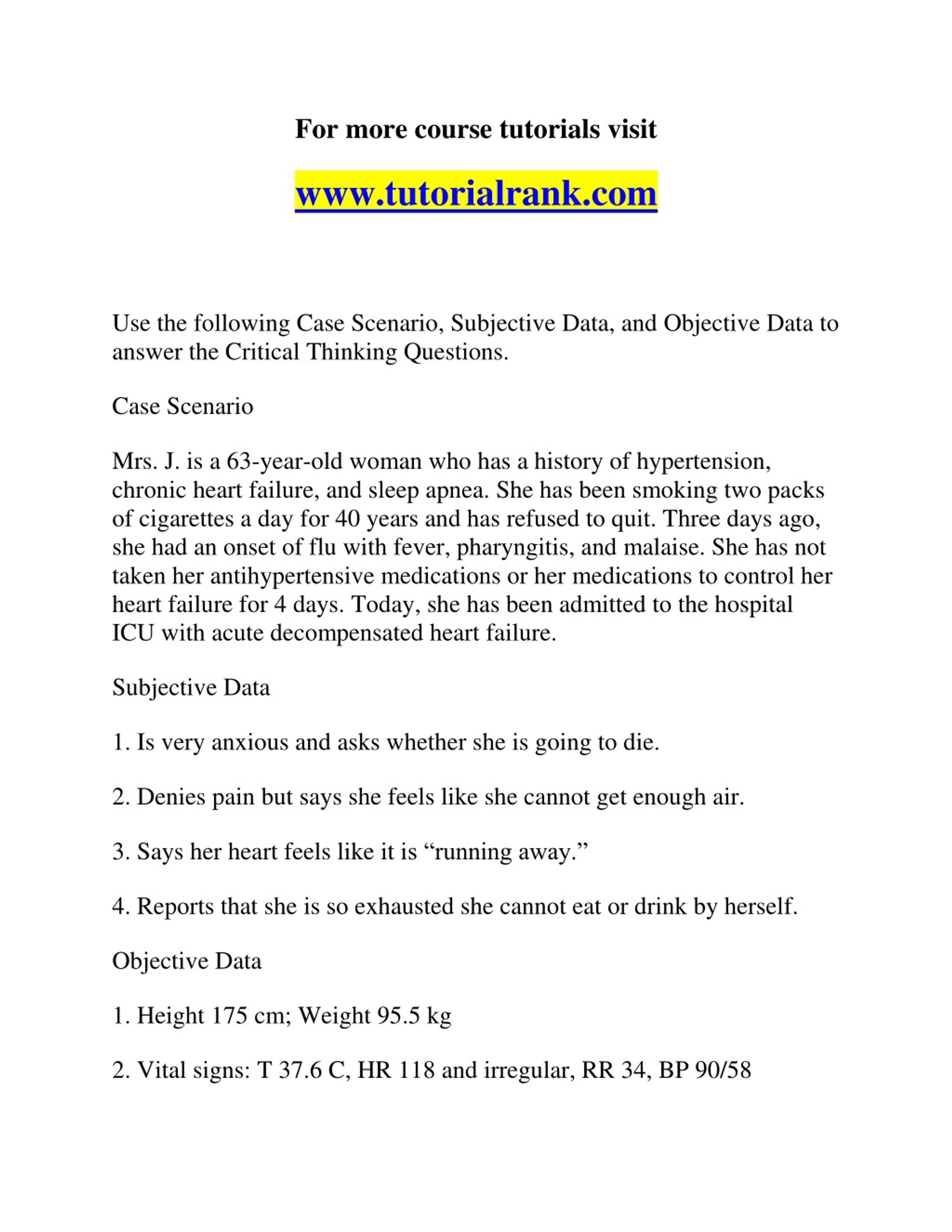 For more course tutorials visit

www.tutorialrank.com

Use the following Case Scenario, Subjective Data, and Objective Data to answer the Critical Thinking Questions.

Case Scenario

Mrs. J. is a 63-year-old woman who has a history of hypertension, chronic heart failure, and sleep apnea. She has been smoking two packs of cigarettes a day for 40 years and has refused to quit. Three days ago, she had an onset of flu with fever, pharyngitis, and malaise. She has not taken her antihypertensive medications or her medications to control her heart failure for 4 days. Today, she has been admitted to the hospital ICU with acute decompensated heart failure.

Subjective Data

1. Is very anxious and asks whether she is going to die.

2. Denies pain but says she feels like she cannot get enough air.

3. Says her heart feels like it is “running away.”

4. Reports that she is so exhausted she cannot eat or drink by herself.

Objective Data

1. Height 175 cm; Weight 95.5 kg

2. Vital signs: T 37.6 C, HR 118 and irregular, RR 34, BP 90/58